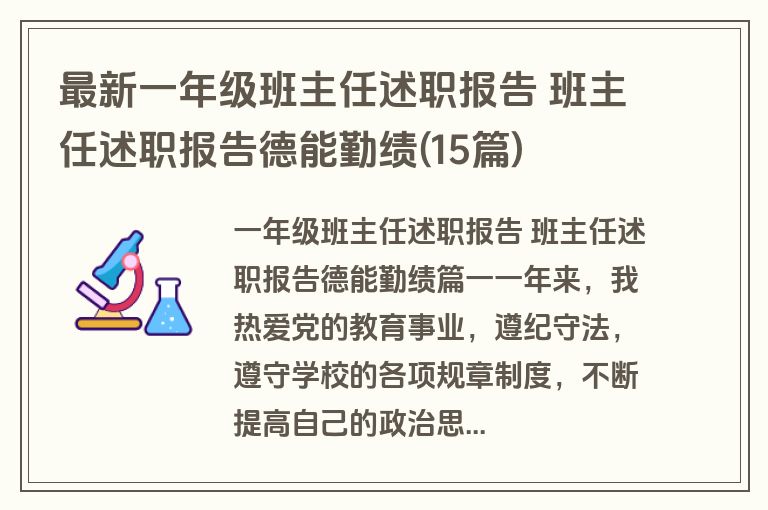 最新一年级班主任述职报告 班主任述职报告德能勤绩(15篇)

一年级班主任述职报告 班主任述职报告德能勤绩篇一一年来，我热爱党的教育事业，遵纪守法，遵守学校的各项规章制度，不断提高自己的政治思...